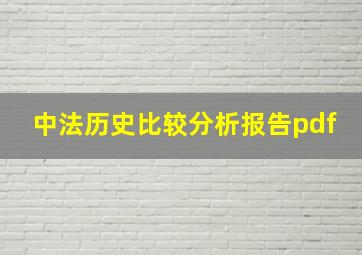 中法历史比较分析报告pdf